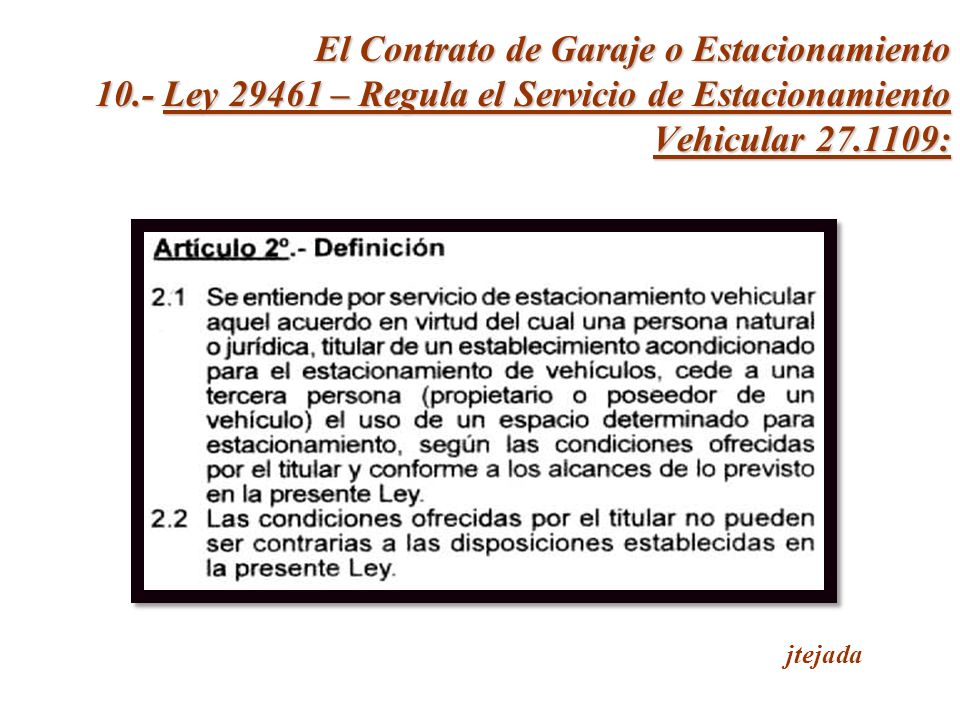 El Contrato de Garaje o Estacionamiento
10.- Ley 29461 – Regula el Servicio de Estacionamiento Vehicular 27.1109:

Artículo 2º.- Definición

2.1 Se entiende por servicio de estacionamiento vehicular aquel acuerdo en virtud del cual una persona natural o jurídica, titular de un establecimiento acondicionado para el estacionamiento de vehículos, cede a una tercera persona (propietario o poseedor de un vehículo) el uso de un espacio determinado para estacionamiento, según las condiciones ofrecidas por el titular y conforme a los alcances de lo previsto en la presente Ley.

2.2 Las condiciones ofrecidas por el titular no pueden ser contrarias a las disposiciones establecidas en la presente Ley.

jtejada